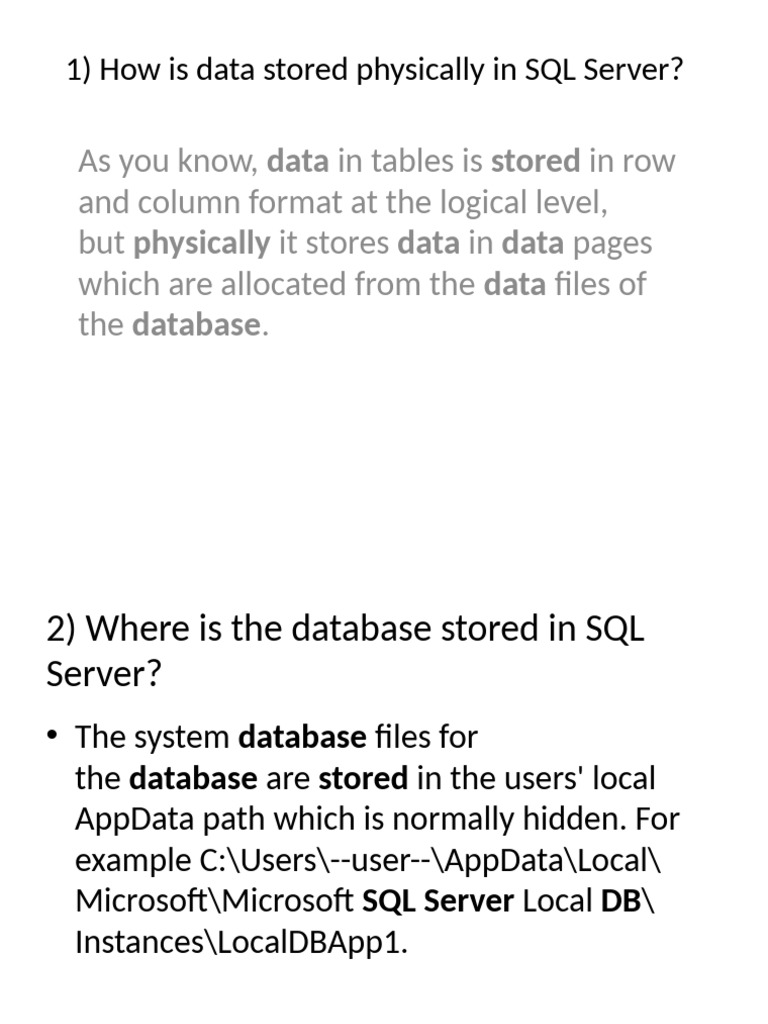 1) How is data stored physically in SQL Server?

As you know, data in tables is stored in row and column format at the logical level, but physically it stores data in data pages which are allocated from the data files of the database.

2) Where is the database stored in SQL Server?

• The system database files for the database are stored in the users' local AppData path which is normally hidden. For example C:\Users\--user--\AppData\Local\Microsoft\Microsoft SQL Server Local DB\Instances\LocalDBApp1.